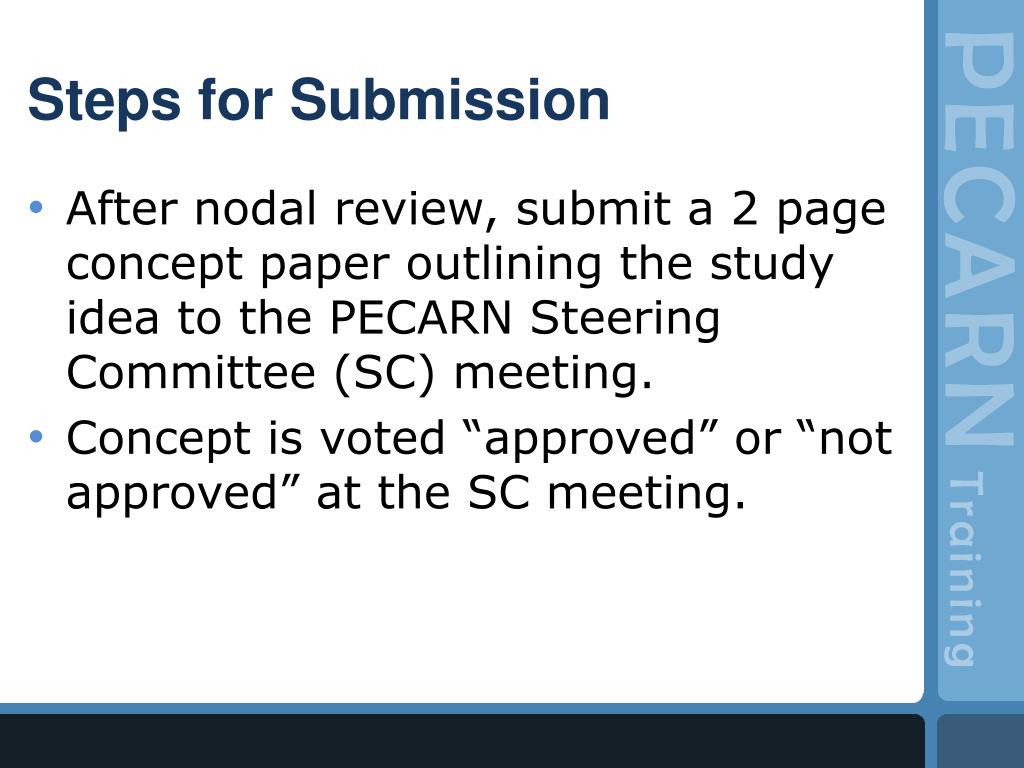 Steps for Submission

• After nodal review, submit a 2 page concept paper outlining the study idea to the PECARN Steering Committee (SC) meeting.
• Concept is voted “approved” or “not approved” at the SC meeting.

PECARN Training